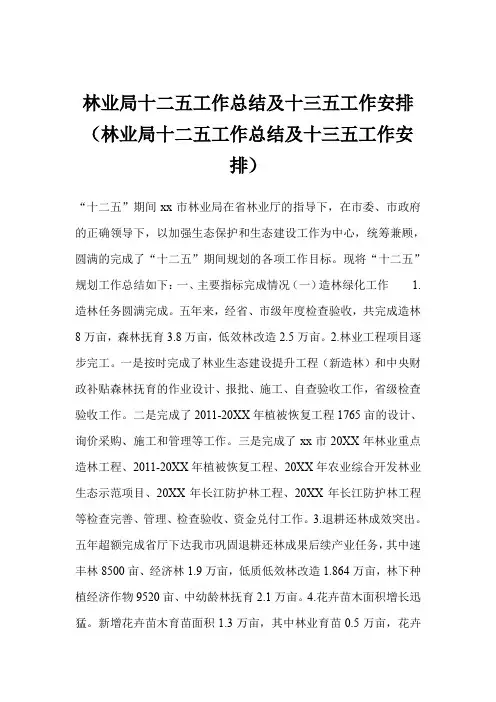 林业局十二五工作总结及十三五工作安排（林业局十二五工作总结及十三五工作安排）

“十二五”期间 xx 市林业局在省林业厅的指导下，在市委、市政府的正确领导下，以加强生态保护和生态建设工作为中心，统筹兼顾，圆满的完成了“十二五”期间规划的各项工作目标。现将“十二五”规划工作总结如下：一、主要指标完成情况（一）造林绿化工作 1.造林任务圆满完成。五年来，经省、市级年度检查验收，共完成造林 8 万亩，森林抚育 3.8 万亩，低效林改造 2.5 万亩。2.林业工程项目逐步完工。一是按时完成了林业生态建设提升工程（新造林）和中央财政补贴森林抚育的作业设计、报批、施工、自查验收工作，省级检查验收工作。二是完成了 2011-20XX 年植被恢复工程 1765 亩的设计、询价采购、施工和管理等工作。三是完成了 xx 市 20XX 年林业重点造林工程、2011-20XX 年植被恢复工程、20XX 年农业综合开发林业生态示范项目、20XX 年长江防护林工程、20XX 年长江防护林工程等检查完善、管理、检查验收、资金兑付工作。3.退耕还林成效突出。五年超额完成省厅下达我市巩固退耕还林成果后续产业任务，其中速丰林 8500 亩、经济林 1.9 万亩，低质低效林改造 1.864 万亩，林下种植经济作物 9520 亩、中幼龄林抚育 2.1 万亩。4.花卉苗木面积增长迅猛。新增花卉苗木育苗面积 1.3 万亩，其中林业育苗 0.5 万亩，花卉